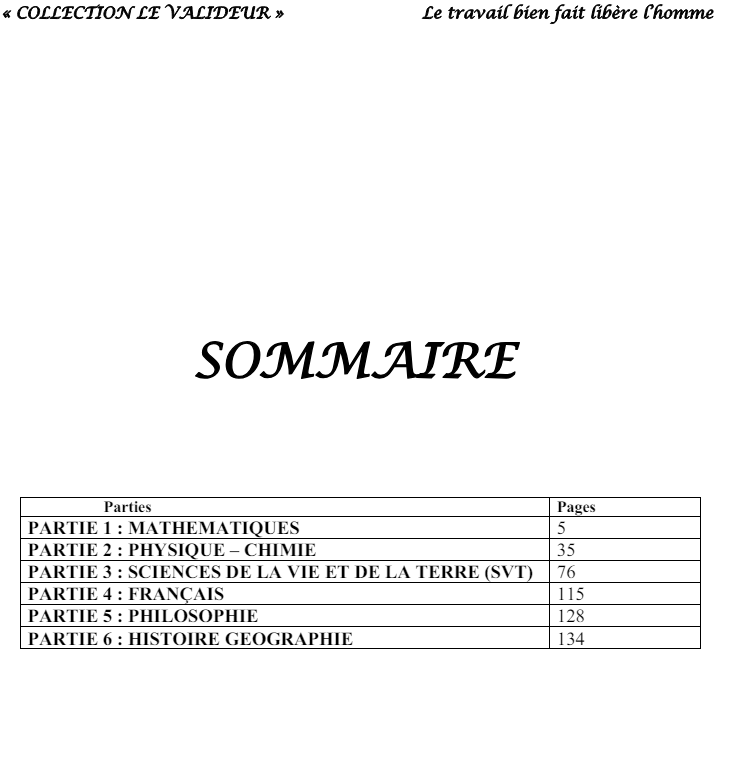 « COLLECTION LE VALIDEUR »

Le travail bien fait libère l'homme

SOMMAIRE

| Parties | Pages |
|---|---|
| PARTIE 1 : MATHEMATIQUES | 5 |
| PARTIE 2 : PHYSIQUE – CHIMIE | 35 |
| PARTIE 3 : SCIENCES DE LA VIE ET DE LA TERRE (SVT) | 76 |
| PARTIE 4 : FRANÇAIS | 115 |
| PARTIE 5 : PHILOSOPHIE | 128 |
| PARTIE 6 : HISTOIRE GEOGRAPHIE | 134 |